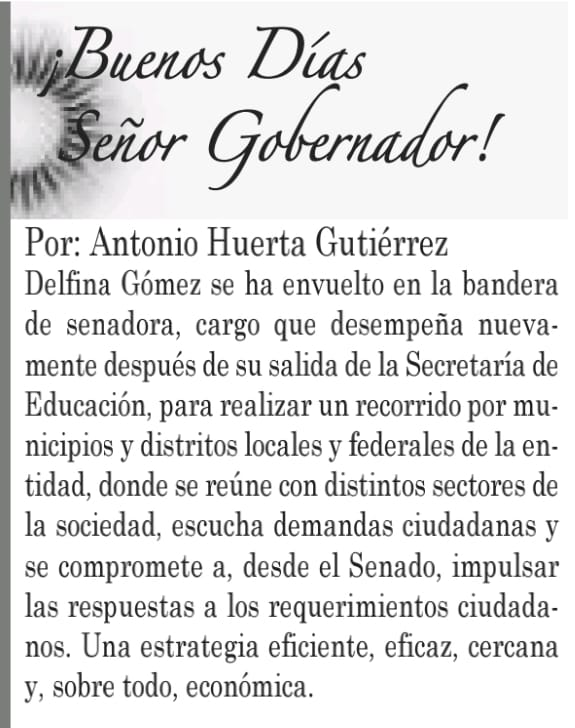 ¡Buenos Días Señor Gobernador!

Por: Antonio Huerta Gutiérrez

Delfina Gómez se ha envuelto en la bandera de senadora, cargo que desempeña nuevamente después de su salida de la Secretaría de Educación, para realizar un recorrido por municipios y distritos locales y federales de la entidad, donde se reúne con distintos sectores de la sociedad, escucha demandas ciudadanas y se compromete a, desde el Senado, impulsar las respuestas a los requerimientos ciudadanos. Una estrategia eficiente, eficaz, cercana y, sobre todo, económica.